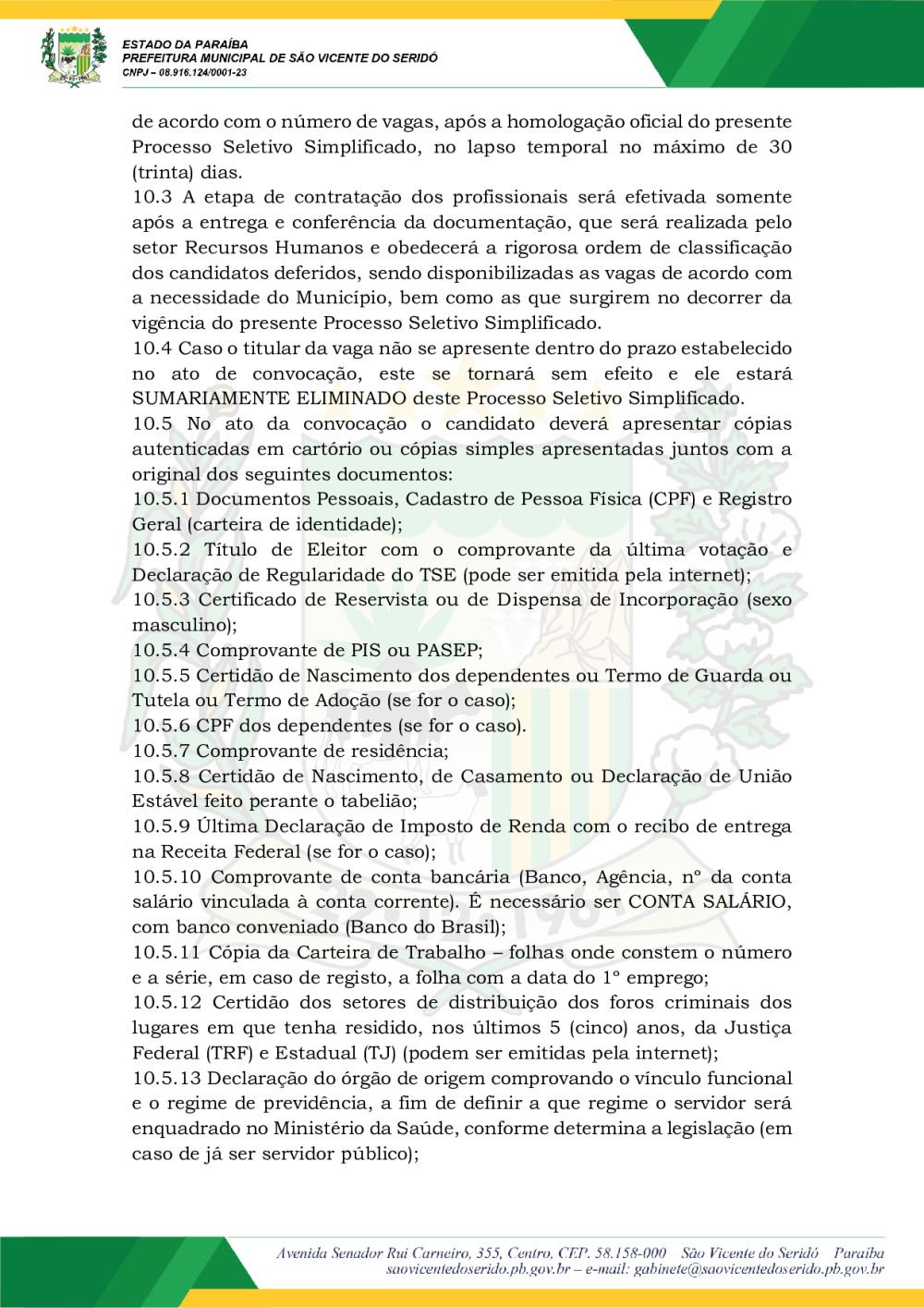 ESTADO DA PARAÍBA
PREFEITURA MUNICIPAL DE SÃO VICENTE DO SERIDÓ
CNPJ – 08.916.124/0001-23

de acordo com o número de vagas, após a homologação oficial do presente Processo Seletivo Simplificado, no lapso temporal no máximo de 30 (trinta) dias.
10.3 A etapa de contratação dos profissionais será efetivada somente após a entrega e conferência da documentação, que será realizada pelo setor Recursos Humanos e obedecerá a rigorosa ordem de classificação dos candidatos deferidos, sendo disponibilizadas as vagas de acordo com a necessidade do Município, bem como as que surgirem no decorrer da vigência do presente Processo Seletivo Simplificado.
10.4 Caso o titular da vaga não se apresente dentro do prazo estabelecido no ato de convocação, este se tornará sem efeito e ele estará SUMARIAMENTE ELIMINADO deste Processo Seletivo Simplificado.
10.5 No ato da convocação o candidato deverá apresentar cópias autenticadas em cartório ou cópias simples apresentadas juntos com a original dos seguintes documentos:
10.5.1 Documentos Pessoais, Cadastro de Pessoa Física (CPF) e Registro Geral (carteira de identidade);
10.5.2 Título de Eleitor com o comprovante da última votação e Declaração de Regularidade do TSE (pode ser emitida pela internet);
10.5.3 Certificado de Reservista ou de Dispensa de Incorporação (sexo masculino);
10.5.4 Comprovante de PIS ou PASEP;
10.5.5 Certidão de Nascimento dos dependentes ou Termo de Guarda ou Tutela ou Termo de Adoção (se for o caso);
10.5.6 CPF dos dependentes (se for o caso).
10.5.7 Comprovante de residência;
10.5.8 Certidão de Nascimento, de Casamento ou Declaração de União Estável feito perante o tabelião;
10.5.9 Última Declaração de Imposto de Renda com o recibo de entrega na Receita Federal (se for o caso);
10.5.10 Comprovante de conta bancária (Banco, Agência, nº da conta salário vinculada à conta corrente). É necessário ser CONTA SALÁRIO, com banco conveniado (Banco do Brasil);
10.5.11 Cópia da Carteira de Trabalho – folhas onde constem o número e a série, em caso de registo, a folha com a data do 1º emprego;
10.5.12 Certidão dos setores de distribuição dos foros criminais dos lugares em que tenha residido, nos últimos 5 (cinco) anos, da Justiça Federal (TRF) e Estadual (TJ) (podem ser emitidas pela internet);
10.5.13 Declaração do órgão de origem comprovando o vínculo funcional e o regime de previdência, a fim de definir a que regime o servidor será enquadrado no Ministério da Saúde, conforme determina a legislação (em caso de já ser servidor público);

Avenida Senador Rui Carneiro, 355, Centro, CEP. 58.158-000 São Vicente do Seridó Paraíba
saovicentedoserido.pb.gov.br – e-mail: gabinete@saovicentedoserido.pb.gov.br